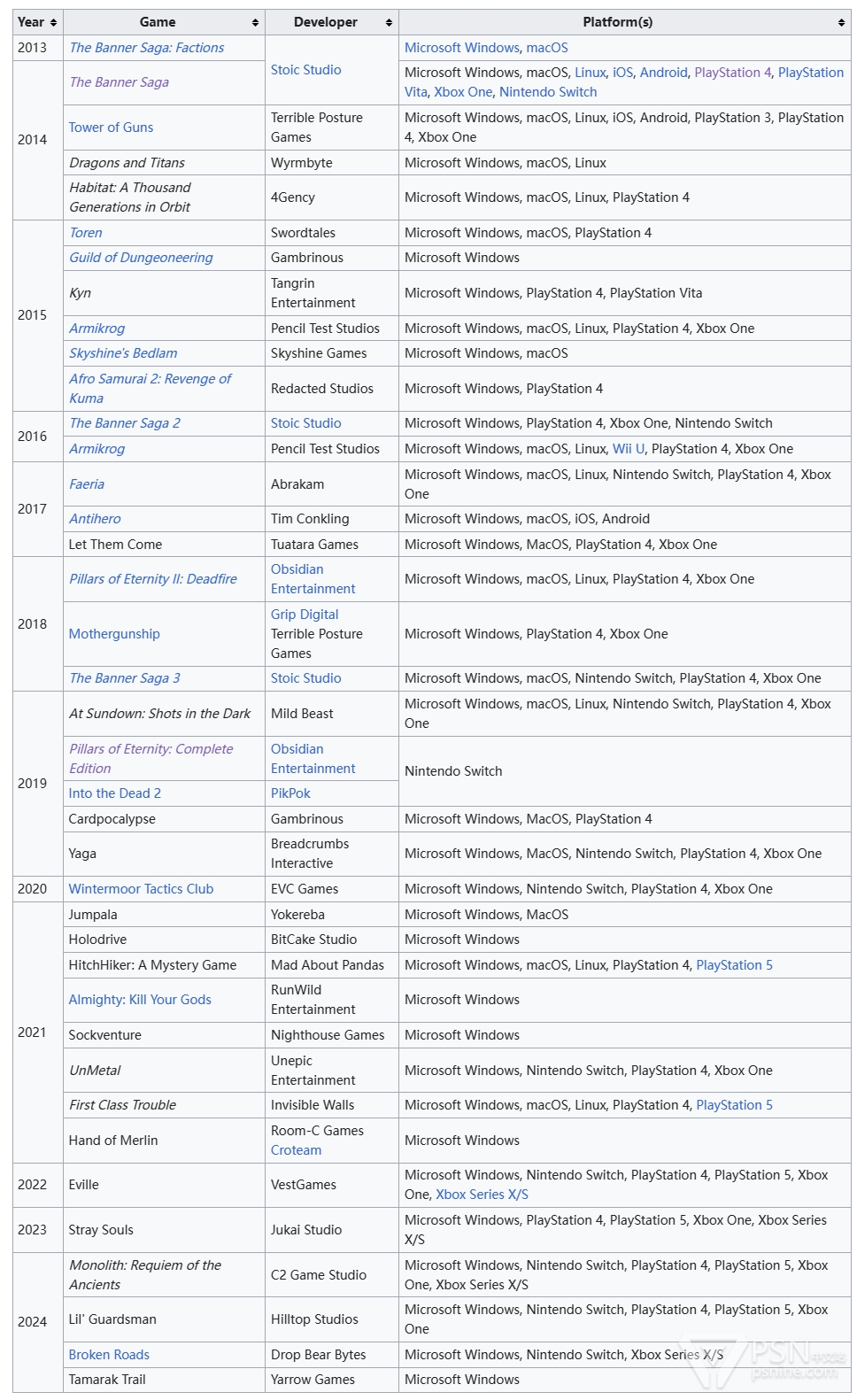 | Year | Game | Developer | Platform(s) |
|---|---|---|---|
| 2013 | The Banner Saga: Factions | Stoic Studio | Microsoft Windows, macOS |
| 2014 | The Banner Saga | Stoic Studio | Microsoft Windows, macOS, Linux, iOS, Android, PlayStation 4, PlayStation Vita, Xbox One, Nintendo Switch |
| 2014 | Tower of Guns | Terrible Posture Games | Microsoft Windows, macOS, Linux, iOS, Android, PlayStation 3, PlayStation 4, Xbox One |
| 2014 | Dragons and Titans | Wyrmbyte | Microsoft Windows, macOS, Linux |
| 2014 | Habitat: A Thousand Generations in Orbit | 4Gency | Microsoft Windows, macOS, Linux, PlayStation 4 |
| 2015 | Toren | Swordtales | Microsoft Windows, macOS, PlayStation 4 |
| 2015 | Guild of Dungeoneering | Gambrinous | Microsoft Windows |
| 2015 | Kyn | Tangrin Entertainment | Microsoft Windows, PlayStation 4, PlayStation Vita |
| 2015 | Armikrog | Pencil Test Studios | Microsoft Windows, macOS, Linux, PlayStation 4, Xbox One |
| 2015 | Skyshine's Bedlam | Skyshine Games | Microsoft Windows, macOS |
| 2015 | Afro Samurai 2: Revenge of Kuma | Redacted Studios | Microsoft Windows, PlayStation 4 |
| 2016 | The Banner Saga 2 | Stoic Studio | Microsoft Windows, PlayStation 4, Xbox One, Nintendo Switch |
| 2016 | Armikrog | Pencil Test Studios | Microsoft Windows, macOS, Linux, Wii U, PlayStation 4, Xbox One |
| 2017 | Faeria | Abrakam | Microsoft Windows, macOS, Linux, Nintendo Switch, PlayStation 4, Xbox One |
| 2017 | Antihero | Tim Conkling | Microsoft Windows, macOS, iOS, Android |
| 2017 | Let Them Come | Tuatara Games | Microsoft Windows, MacOS, PlayStation 4, Xbox One |
| 2018 | Pillars of Eternity II: Deadfire | Obsidian Entertainment | Microsoft Windows, macOS, Linux, PlayStation 4, Xbox One |
| 2018 | Mothergunship | Grip Digital Terrible Posture Games | Microsoft Windows, PlayStation 4, Xbox One |
| 2018 | The Banner Saga 3 | Stoic Studio | Microsoft Windows, macOS, Nintendo Switch, PlayStation 4, Xbox One |
| 2019 | At Sundown: Shots in the Dark | Mild Beast | Microsoft Windows, macOS, Linux, Nintendo Switch, PlayStation 4, Xbox One |
| 2019 | Pillars of Eternity: Complete Edition | Obsidian Entertainment | Nintendo Switch |
| 2019 | Into the Dead 2 | PikPok | Nintendo Switch |
| 2019 | Cardpocalypse | Gambrinous | Microsoft Windows, MacOS, PlayStation 4 |
| 2019 | Yaga | Breadcrumbs Interactive | Microsoft Windows, MacOS, Nintendo Switch, PlayStation 4, Xbox One |
| 2020 | Wintermoor Tactics Club | EVC Games | Microsoft Windows, Nintendo Switch, PlayStation 4, Xbox One |
| 2021 | Jumpala | Yokereba | Microsoft Windows, MacOS |
| 2021 | Holodrive | BitCake Studio | Microsoft Windows |
| 2021 | HitchHiker: A Mystery Game | Mad About Pandas | Microsoft Windows, macOS, Linux, PlayStation 4, PlayStation 5 |
| 2021 | Almighty: Kill Your Gods | RunWild Entertainment | Microsoft Windows |
| 2021 | Sockventure | Nighthouse Games | Microsoft Windows |
| 2021 | UnMetal | Unepic Entertainment | Microsoft Windows, Nintendo Switch, PlayStation 4, Xbox One |
| 2021 | First Class Trouble | Invisible Walls | Microsoft Windows, macOS, Linux, PlayStation 4, PlayStation 5 |
| 2021 | Hand of Merlin | Room-C Games Croteam | Microsoft Windows |
| 2022 | Eville | VestGames | Microsoft Windows, Nintendo Switch, PlayStation 4, PlayStation 5, Xbox One, Xbox Series X/S |
| 2023 | Stray Souls | Jukai Studio | Microsoft Windows, PlayStation 4, PlayStation 5, Xbox One, Xbox Series X/S |
| 2024 | Monolith: Requiem of the Ancients | C2 Game Studio | Microsoft Windows, Nintendo Switch, PlayStation 4, PlayStation 5, Xbox One, Xbox Series X/S |
| 2024 | Lil' Guardsman | Hilltop Studios | Microsoft Windows, Nintendo Switch, PlayStation 4, PlayStation 5, Xbox One |
| 2024 | Broken Roads | Drop Bear Bytes | Microsoft Windows, Nintendo Switch, Xbox Series X/S |
| 2024 | Tamarak Trail | Yarrow Games | Microsoft Windows |

PSN psnine.com